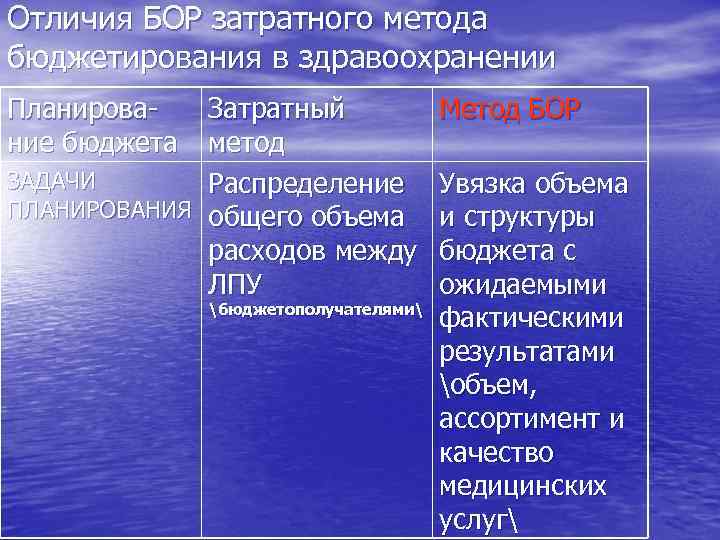 Отличия БОР затратного метода бюджетирования в здравоохранении

| Планирование бюджета | Затратный метод | Метод БОР |
|---|---|---|
| ЗАДАЧИ ПЛАНИРОВАНИЯ | Распределение общего объема расходов между ЛПУ \бюджетополучателями\ | Увязка объема и структуры бюджета с ожидаемыми фактическими результатами \объем, ассортимент и качество медицинских услуг\ |